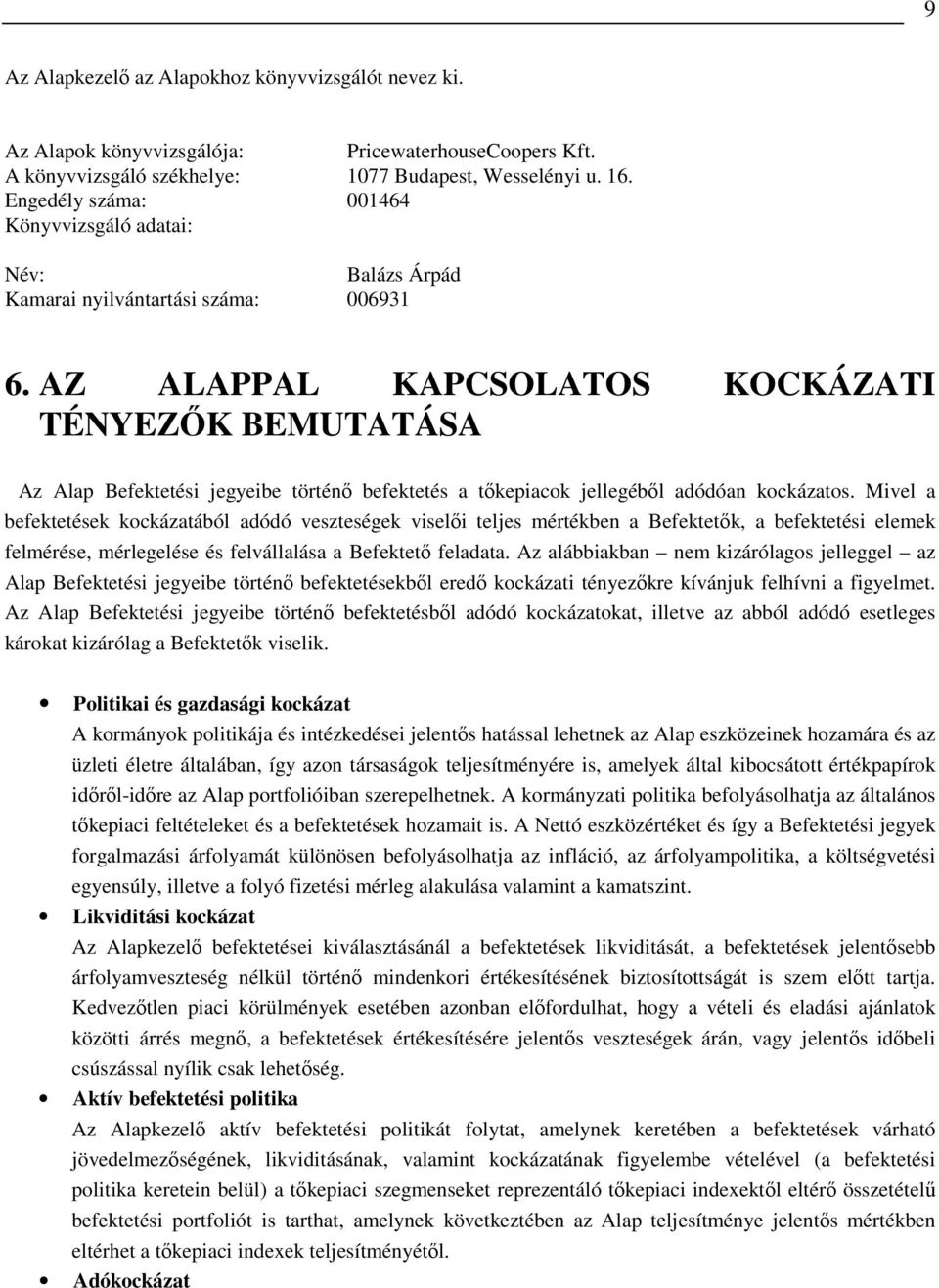 9

Az Alapkezelő az Alapokhoz könyvvizsgálót nevez ki.

Az Alapok könyvvizsgálója: PricewaterhouseCoopers Kft.
A könyvvizsgáló székhelye: 1077 Budapest, Wesselényi u. 16.
Engedély száma: 001464
Könyvvizsgáló adatai:

Név: Balázs Árpád
Kamarai nyilvántartási száma: 006931

6. AZ ALAPPAL KAPCSOLATOS KOCKÁZATI TÉNYEZŐK BEMUTATÁSA

Az Alap Befektetési jegyeibe történő befektetés a tőkepiacok jellegéből adódóan kockázatos. Mivel a befektetések kockázatából adódó veszteségek viselői teljes mértékben a Befektetők, a befektetési elemek felmérése, mérlegelése és felvállalása a Befektető feladata. Az alábbiakban – nem kizárólagos jelleggel – az Alap Befektetési jegyeibe történő befektetésekből eredő kockázati tényezőkre kívánjuk felhívni a figyelmet. Az Alap Befektetési jegyeibe történő befektetésből adódó kockázatokat, illetve az abból adódó esetleges károkat kizárólag a Befektetők viselik.

• Politikai és gazdasági kockázat
A kormányok politikája és intézkedései jelentős hatással lehetnek az Alap eszközeinek hozamára és az üzleti életre általában, így azon társaságok teljesítményére is, amelyek által kibocsátott értékpapírok időről-időre az Alap portfolióiban szerepelhetnek. A kormányzati politika befolyásolhatja az általános tőkepiaci feltételeket és a befektetések hozamait is. A Nettó eszközértéket és így a Befektetési jegyek forgalmazási árfolyamát különösen befolyásolhatja az infláció, az árfolyampolitika, a költségvetési egyensúly, illetve a folyó fizetési mérleg alakulása valamint a kamatszint.

• Likviditási kockázat
Az Alapkezelő befektetései kiválasztásánál a befektetések likviditását, a befektetések jelentősebb árfolyamveszteség nélkül történő mindenkori értékesítésének biztosítottságát is szem előtt tartja. Kedvezőtlen piaci körülmények esetében azonban előfordulhat, hogy a vételi és eladási ajánlatok közötti árrés megnő, a befektetések értékesítésére jelentős veszteségek árán, vagy jelentős időbeli csúszással nyílik csak lehetőség.

• Aktív befektetési politika
Az Alapkezelő aktív befektetési politikát folytat, amelynek keretében a befektetések várható jövedelmezőségének, likviditásának, valamint kockázatának figyelembe vételével (a befektetési politika keretein belül) a tőkepiaci szegmenseket reprezentáló tőkepiaci indexektől eltérő összetételű befektetési portfoliót is tarthat, amelynek következtében az Alap teljesítménye jelentős mértékben eltérhet a tőkepiaci indexek teljesítményétől.

• Adókockázat